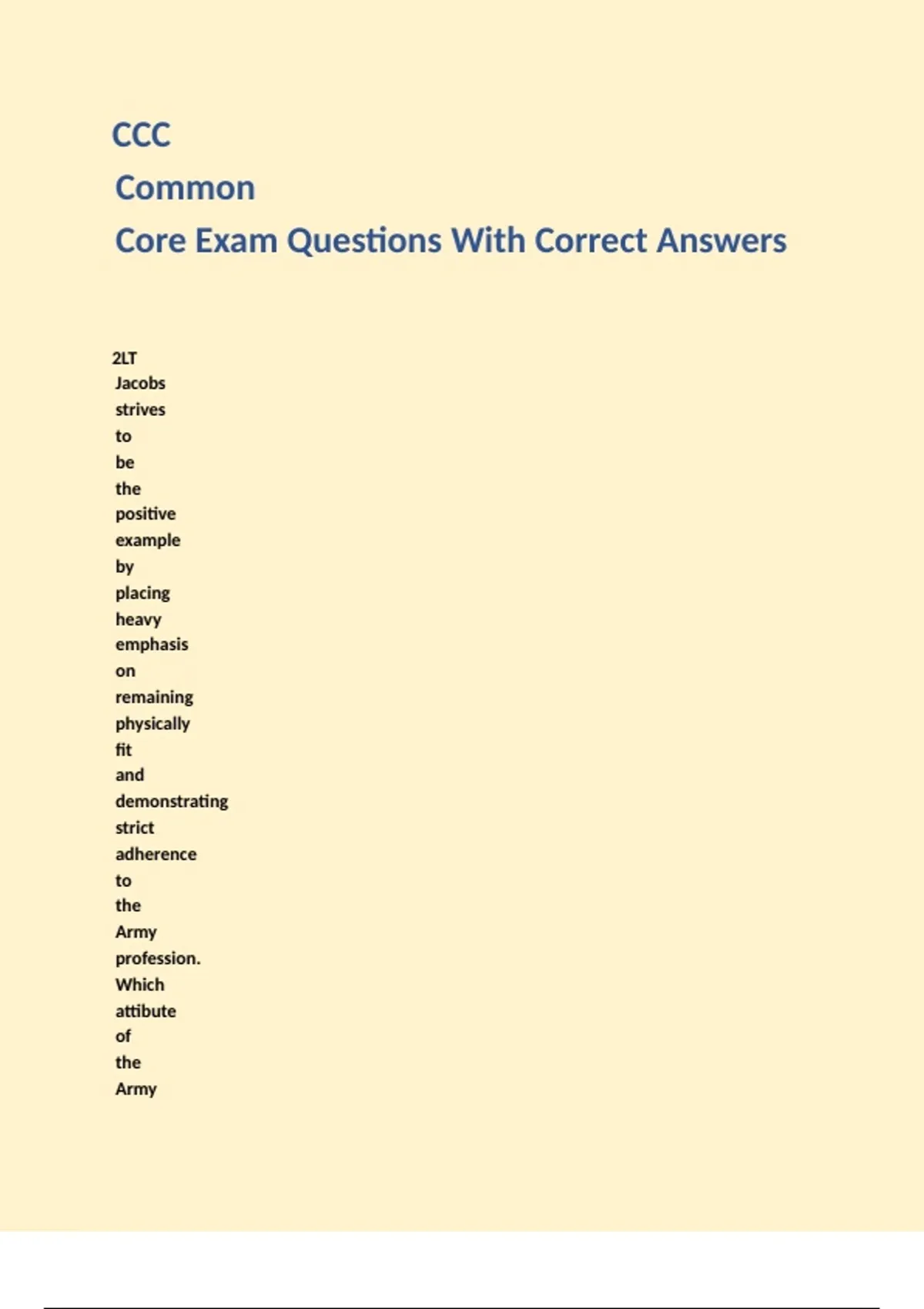 CCC
Common
Core Exam Questions With Correct Answers

2LT Jacobs strives to be the positive example by placing heavy emphasis on remaining physically fit and demonstrating strict adherence to the Army profession. Which attibute of the Army